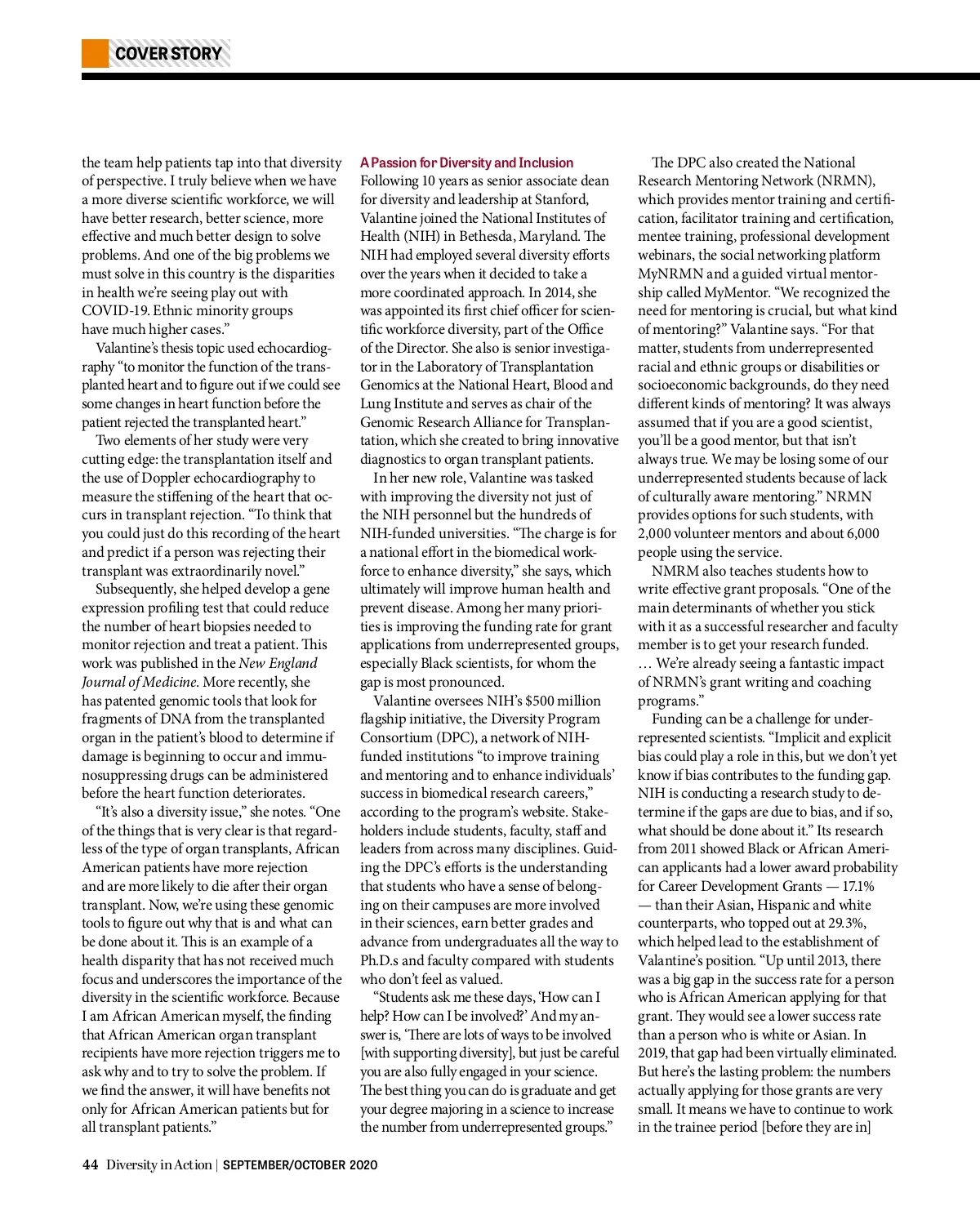 COVER STORY

the team help patients tap into that diversity of perspective. I truly believe when we have a more diverse scientific workforce, we will have better research, better science, more effective and much better design to solve problems. And one of the big problems we must solve in this country is the disparities in health we're seeing play out with COVID-19. Ethnic minority groups have much higher cases."

Valantine's thesis topic used echocardiography "to monitor the function of the transplanted heart and to figure out if we could see some changes in heart function before the patient rejected the transplanted heart."

Two elements of her study were very cutting edge: the transplantation itself and the use of Doppler echocardiography to measure the stiffening of the heart that occurs in transplant rejection. "To think that you could just do this recording of the heart and predict if a person was rejecting their transplant was extraordinarily novel."

Subsequently, she helped develop a gene expression profiling test that could reduce the number of heart biopsies needed to monitor rejection and treat a patient. This work was published in the New England Journal of Medicine. More recently, she has patented genomic tools that look for fragments of DNA from the transplanted organ in the patient's blood to determine if damage is beginning to occur and immunosuppressing drugs can be administered before the heart function deteriorates.

"It's also a diversity issue," she notes. "One of the things that is very clear is that regardless of the type of organ transplants, African American patients have more rejection and are more likely to die after their organ transplant. Now, we're using these genomic tools to figure out why that is and what can be done about it. This is an example of a health disparity that has not received much focus and underscores the importance of the diversity in the scientific workforce. Because I am African American myself, the finding that African American organ transplant recipients have more rejection triggers me to ask why and to try to solve the problem. If we find the answer, it will have benefits not only for African American patients but for all transplant patients."

A Passion for Diversity and Inclusion
Following 10 years as senior associate dean for diversity and leadership at Stanford, Valantine joined the National Institutes of Health (NIH) in Bethesda, Maryland. The NIH had employed several diversity efforts over the years when it decided to take a more coordinated approach. In 2014, she was appointed its first chief officer for scientific workforce diversity, part of the Office of the Director. She also is senior investigator in the Laboratory of Transplantation Genomics at the National Heart, Blood and Lung Institute and serves as chair of the Genomic Research Alliance for Transplantation, which she created to bring innovative diagnostics to organ transplant patients.

In her new role, Valantine was tasked with improving the diversity not just of the NIH personnel but the hundreds of NIH-funded universities. "The charge is for a national effort in the biomedical workforce to enhance diversity," she says, which ultimately will improve human health and prevent disease. Among her many priorities is improving the funding rate for grant applications from underrepresented groups, especially Black scientists, for whom the gap is most pronounced.

Valantine oversees NIH's $500 million flagship initiative, the Diversity Program Consortium (DPC), a network of NIH-funded institutions "to improve training and mentoring and to enhance individuals' success in biomedical research careers," according to the program's website. Stakeholders include students, faculty, staff and leaders from across many disciplines. Guiding the DPC's efforts is the understanding that students who have a sense of belonging on their campuses are more involved in their sciences, earn better grades and advance from undergraduates all the way to Ph.D.s and faculty compared with students who don't feel as valued.

"Students ask me these days, 'How can I help? How can I be involved?' And my answer is, 'There are lots of ways to be involved [with supporting diversity], but just be careful you are also fully engaged in your science. The best thing you can do is graduate and get your degree majoring in a science to increase the number from underrepresented groups."

The DPC also created the National Research Mentoring Network (NRMN), which provides mentor training and certification, facilitator training and certification, mentee training, professional development webinars, the social networking platform MyNRMN and a guided virtual mentorship called MyMentor. "We recognized the need for mentoring is crucial, but what kind of mentoring?" Valantine says. "For that matter, students from underrepresented racial and ethnic groups or disabilities or socioeconomic backgrounds, do they need different kinds of mentoring? It was always assumed that if you are a good scientist, you'll be a good mentor, but that isn't always true. We may be losing some of our underrepresented students because of lack of culturally aware mentoring." NRMN provides options for such students, with 2,000 volunteer mentors and about 6,000 people using the service.

NMRM also teaches students how to write effective grant proposals. "One of the main determinants of whether you stick with it as a successful researcher and faculty member is to get your research funded. … We're already seeing a fantastic impact of NRMN's grant writing and coaching programs."

Funding can be a challenge for underrepresented scientists. "Implicit and explicit bias could play a role in this, but we don't yet know if bias contributes to the funding gap. NIH is conducting a research study to determine if the gaps are due to bias, and if so, what should be done about it." Its research from 2011 showed Black or African American applicants had a lower award probability for Career Development Grants — 17.1% — than their Asian, Hispanic and white counterparts, who topped out at 29.3%, which helped lead to the establishment of Valantine's position. "Up until 2013, there was a big gap in the success rate for a person who is African American applying for that grant. They would see a lower success rate than a person who is white or Asian. In 2019, that gap had been virtually eliminated. But here's the lasting problem: the numbers actually applying for those grants are very small. It means we have to continue to work in the trainee period [before they are in]

44 Diversity in Action | SEPTEMBER/OCTOBER 2020